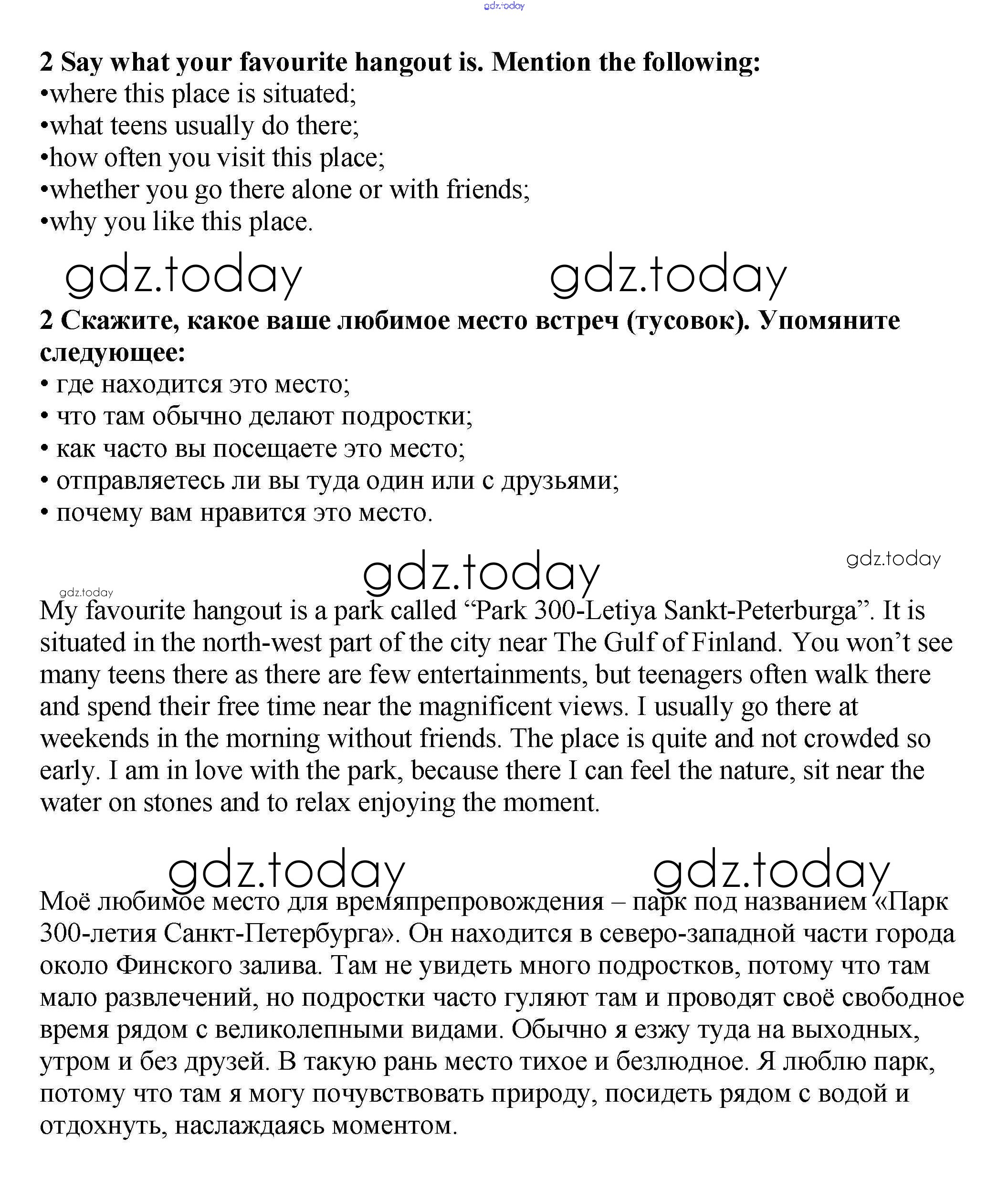 gdz.today

**2 Say what your favourite hangout is. Mention the following:**
•where this place is situated;
•what teens usually do there;
•how often you visit this place;
•whether you go there alone or with friends;
•why you like this place.

gdz.today gdz.today

**2 Скажите, какое ваше любимое место встреч (тусовок). Упомяните следующее:**
• где находится это место;
• что там обычно делают подростки;
• как часто вы посещаете это место;
• отправляетесь ли вы туда один или с друзьями;
• почему вам нравится это место.

gdz.today gdz.today gdz.today

My favourite hangout is a park called “Park 300-Letiya Sankt-Peterburga”. It is situated in the north-west part of the city near The Gulf of Finland. You won’t see many teens there as there are few entertainments, but teenagers often walk there and spend their free time near the magnificent views. I usually go there at weekends in the morning without friends. The place is quite and not crowded so early. I am in love with the park, because there I can feel the nature, sit near the water on stones and to relax enjoying the moment.

gdz.today gdz.today

Моё любимое место для времяпрепровождения – парк под названием «Парк 300-летия Санкт-Петербурга». Он находится в северо-западной части города около Финского залива. Там не увидеть много подростков, потому что там мало развлечений, но подростки часто гуляют там и проводят своё свободное время рядом с великолепными видами. Обычно я езжу туда на выходных, утром и без друзей. В такую рань место тихое и безлюдное. Я люблю парк, потому что там я могу почувствовать природу, посидеть рядом с водой и отдохнуть, наслаждаясь моментом.